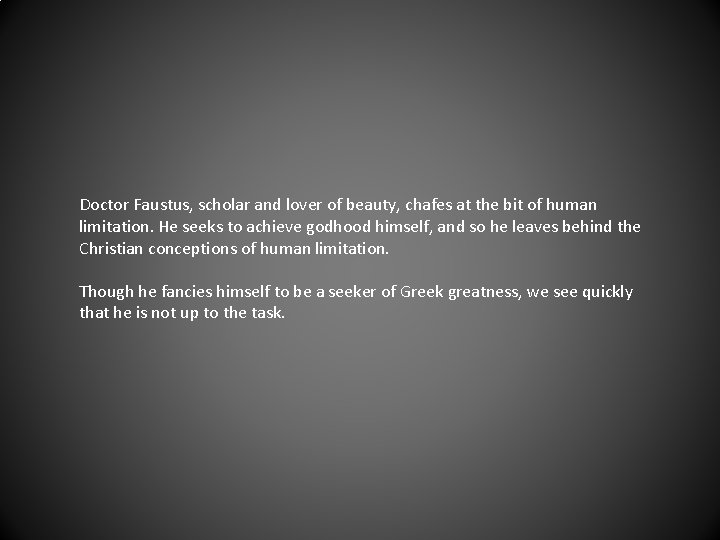 Doctor Faustus, scholar and lover of beauty, chafes at the bit of human limitation. He seeks to achieve godhood himself, and so he leaves behind the Christian conceptions of human limitation.

Though he fancies himself to be a seeker of Greek greatness, we see quickly that he is not up to the task.